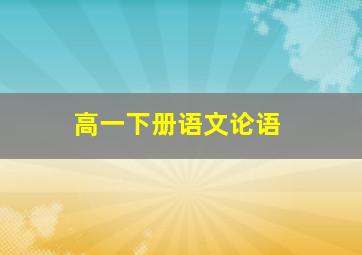 高一下册语文论语